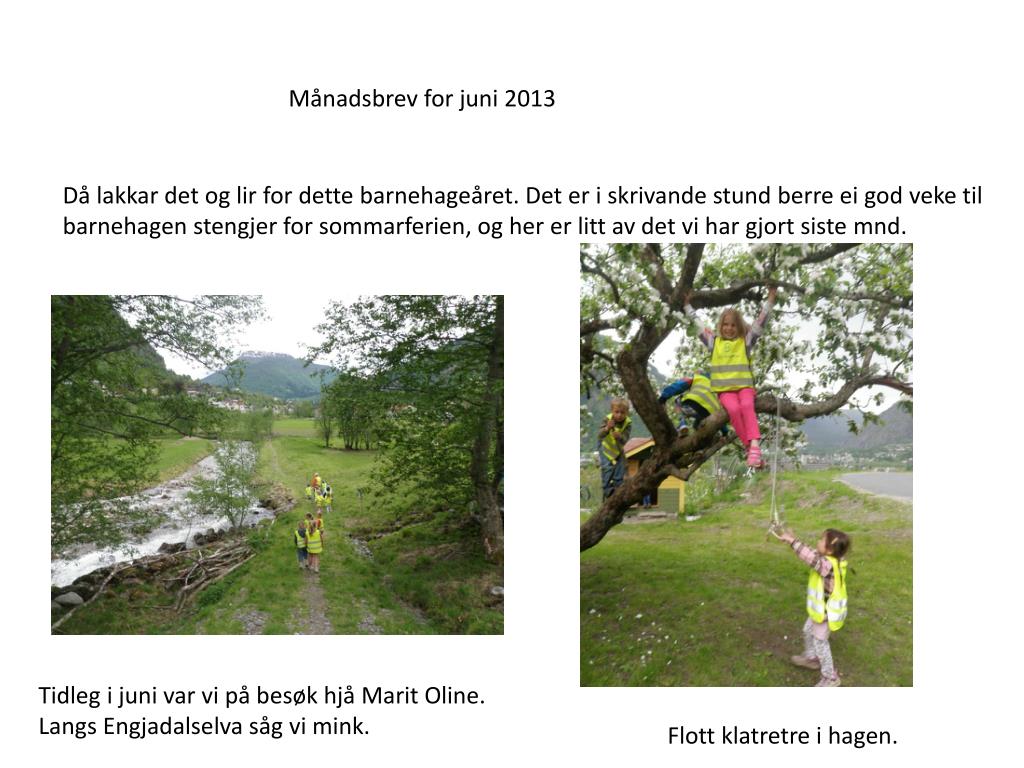 Månadsbrev for juni 2013

Då lakkar det og lir for dette barnehageåret. Det er i skrivande stund berre ei god veke til barnehagen stengjer for sommarferien, og her er litt av det vi har gjort siste mnd.

Tidleg i juni var vi på besøk hjå Marit Oline.
Langs Engjadalselva såg vi mink.

Flott klatretre i hagen.